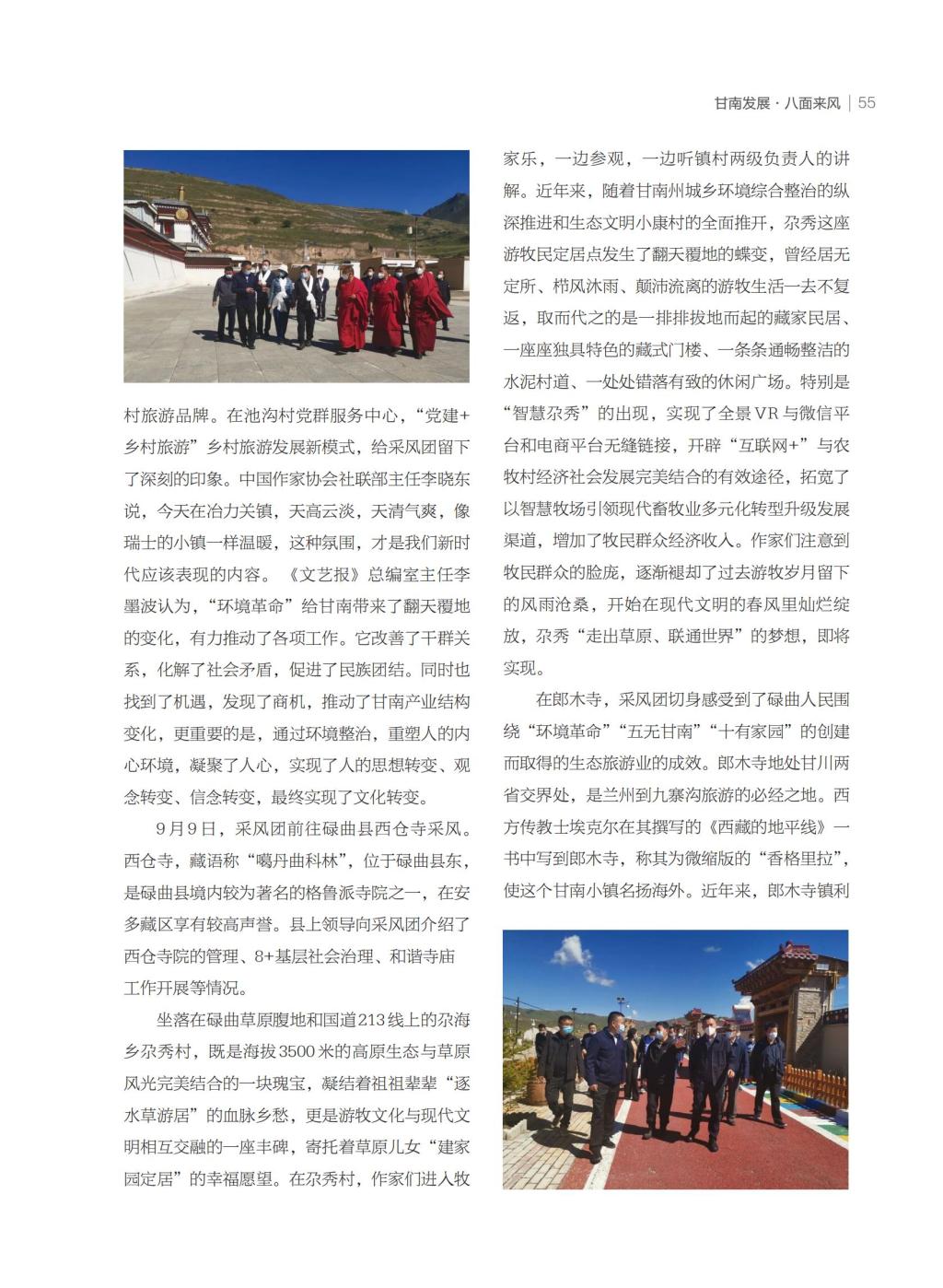 甘南发展 · 八面来风 | 55

村旅游品牌。在池沟村党群服务中心，“党建+乡村旅游”乡村旅游发展新模式，给采风团留下了深刻的印象。中国作家协会社联部主任李晓东说，今天在冶力关镇，天高云淡，天清气爽，像瑞士的小镇一样温暖，这种氛围，才是我们新时代应该表现的内容。《文艺报》总编室主任李墨波认为，“环境革命”给甘南带来了翻天覆地的变化，有力推动了各项工作。它改善了干群关系，化解了社会矛盾，促进了民族团结。同时也找到了机遇，发现了商机，推动了甘南产业结构变化，更重要的是，通过环境整治，重塑人的内心环境，凝聚了人心，实现了人的思想转变、观念转变、信念转变，最终实现了文化转变。

9月9日，采风团前往碌曲县西仓寺采风。西仓寺，藏语称“噶丹曲科林”，位于碌曲县东，是碌曲县境内较为著名的格鲁派寺院之一，在安多藏区享有较高声誉。县上领导向采风团介绍了西仓寺院的管理、8+基层社会治理、和谐寺庙工作开展等情况。

坐落在碌曲草原腹地和国道213线上的尕海乡尕秀村，既是海拔3500米的高原生态与草原风光完美结合的一块瑰宝，凝结着祖祖辈辈“逐水草游居”的血脉乡愁，更是游牧文化与现代文明相互交融的一座丰碑，寄托着草原儿女“建家园定居”的幸福愿望。在尕秀村，作家们进入牧家乐，一边参观，一边听镇村两级负责人的讲解。近年来，随着甘南州城乡环境综合整治的纵深推进和生态文明小康村的全面推开，尕秀这座游牧民定居点发生了翻天覆地的蝶变，曾经居无定所、栉风沐雨、颠沛流离的游牧生活一去不复返，取而代之的是一排排拔地而起的藏家民居、一座座独具特色的藏式门楼、一条条通畅整洁的水泥村道、一处处错落有致的休闲广场。特别是“智慧尕秀”的出现，实现了全景VR与微信平台和电商平台无缝链接，开辟“互联网+”与农牧村经济社会发展完美结合的有效途径，拓宽了以智慧牧场引领现代畜牧业多元化转型升级发展渠道，增加了牧民群众经济收入。作家们注意到牧民群众的脸庞，逐渐褪却了过去游牧岁月留下的风雨沧桑，开始在现代文明的春风里灿烂绽放，尕秀“走出草原、联通世界”的梦想，即将实现。

在郎木寺，采风团切身感受到了碌曲人民围绕“环境革命”“五无甘南”“十有家园”的创建而取得的生态旅游业的成效。郎木寺地处甘川两省交界处，是兰州到九寨沟旅游的必经之地。西方传教士埃克尔在其撰写的《西藏的地平线》一书中写到郎木寺，称其为微缩版的“香格里拉”，使这个甘南小镇名扬海外。近年来，郎木寺镇利